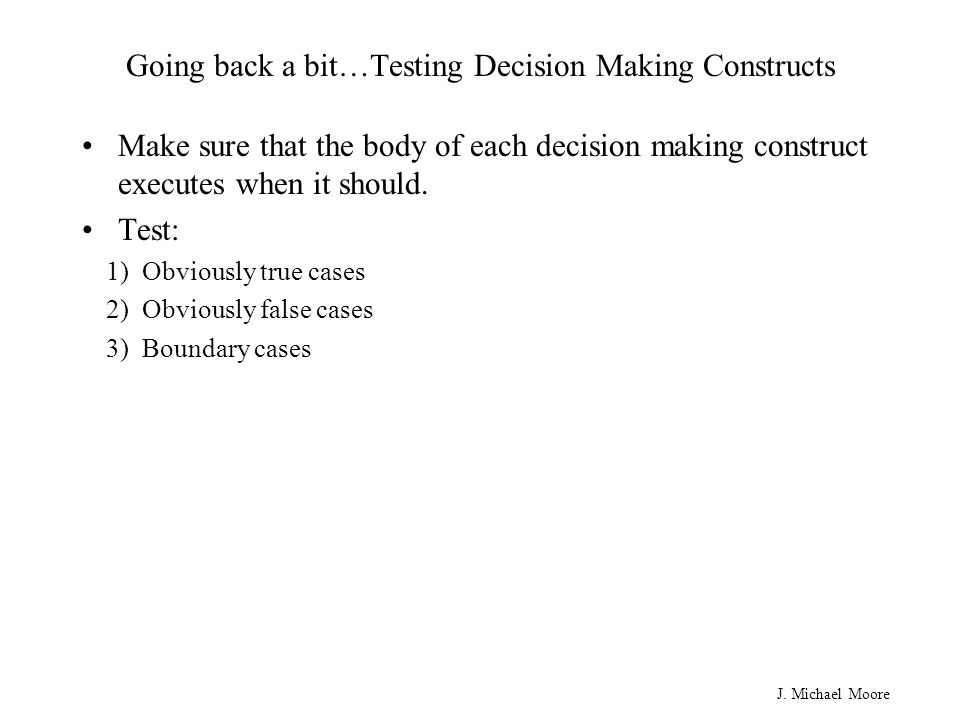 Going back a bit…Testing Decision Making Constructs

• Make sure that the body of each decision making construct executes when it should.

• Test:

1) Obviously true cases

2) Obviously false cases

3) Boundary cases

J. Michael Moore